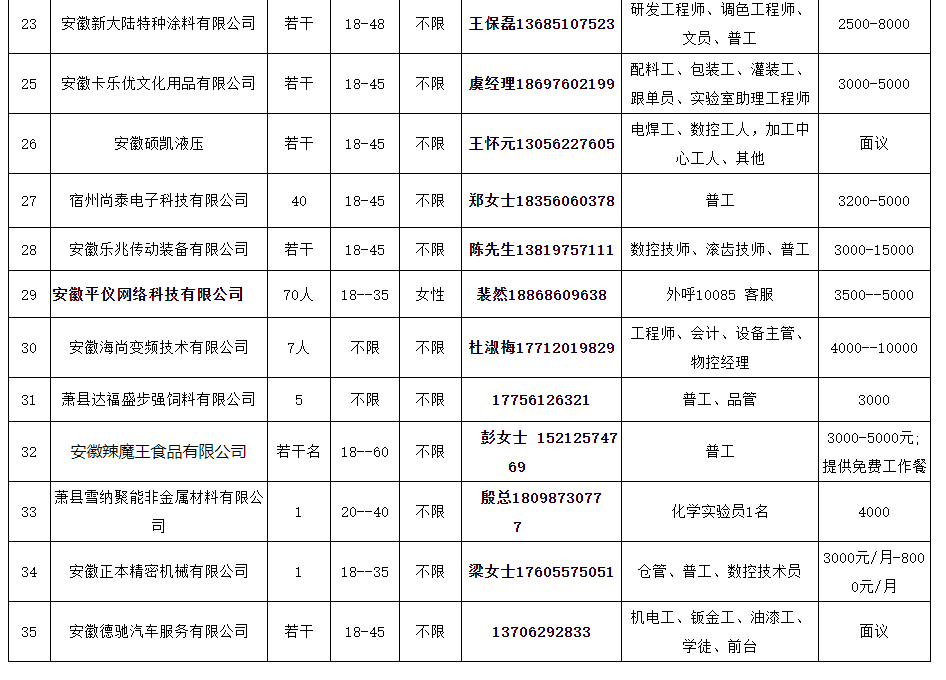 | 23 | 安徽新大陆特种涂料有限公司 | 若干 | 18-48 | 不限 | 王保磊13685107523 | 研发工程师、调色工程师、文员、普工 | 2500-8000 |
|---|---|---|---|---|---|---|---|
| 25 | 安徽卡乐优文化用品有限公司 | 若干 | 18-45 | 不限 | 虞经理18697602199 | 配料工、包装工、灌装工、跟单员、实验室助理工程师 | 3000-5000 |
| 26 | 安徽硕凯液压 | 若干 | 18-45 | 不限 | 王怀元13056227605 | 电焊工、数控工人，加工中心工人、其他 | 面议 |
| 27 | 宿州尚泰电子科技有限公司 | 40 | 18-45 | 不限 | 郑女士18356060378 | 普工 | 3200-5000 |
| 28 | 安徽乐兆传动装备有限公司 | 若干 | 18-45 | 不限 | 陈先生13819757111 | 数控技师、滚齿技师、普工 | 3000-15000 |
| 29 | 安徽平仪网络科技有限公司 | 70人 | 18--35 | 女性 | 裴然18868609638 | 外呼10085 客服 | 3500--5000 |
| 30 | 安徽海尚变频技术有限公司 | 7人 | 不限 | 不限 | 杜淑梅17712019829 | 工程师、会计、设备主管、物控经理 | 4000--10000 |
| 31 | 萧县达福盛步强饲料有限公司 | 5 | 不限 | 不限 | 17756126321 | 普工、品管 | 3000 |
| 32 | 安徽辣魔王食品有限公司 | 若干名 | 18--60 | 不限 | 彭女士 15212574769 | 普工 | 3000-5000元;提供免费工作餐 |
| 33 | 萧县雪纳聚能非金属材料有限公司 | 1 | 20--40 | 不限 | 殷总18098730777 | 化学实验员1名 | 4000 |
| 34 | 安徽正本精密机械有限公司 | 1 | 18--35 | 不限 | 梁女士17605575051 | 仓管、普工、数控技术员 | 3000元/月-8000元/月 |
| 35 | 安徽德驰汽车服务有限公司 | 若干 | 18-45 | 不限 | 13706292833 | 机电工、钣金工、油漆工、学徒、前台 | 面议 |